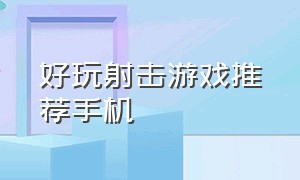 好玩射击游戏推荐手机